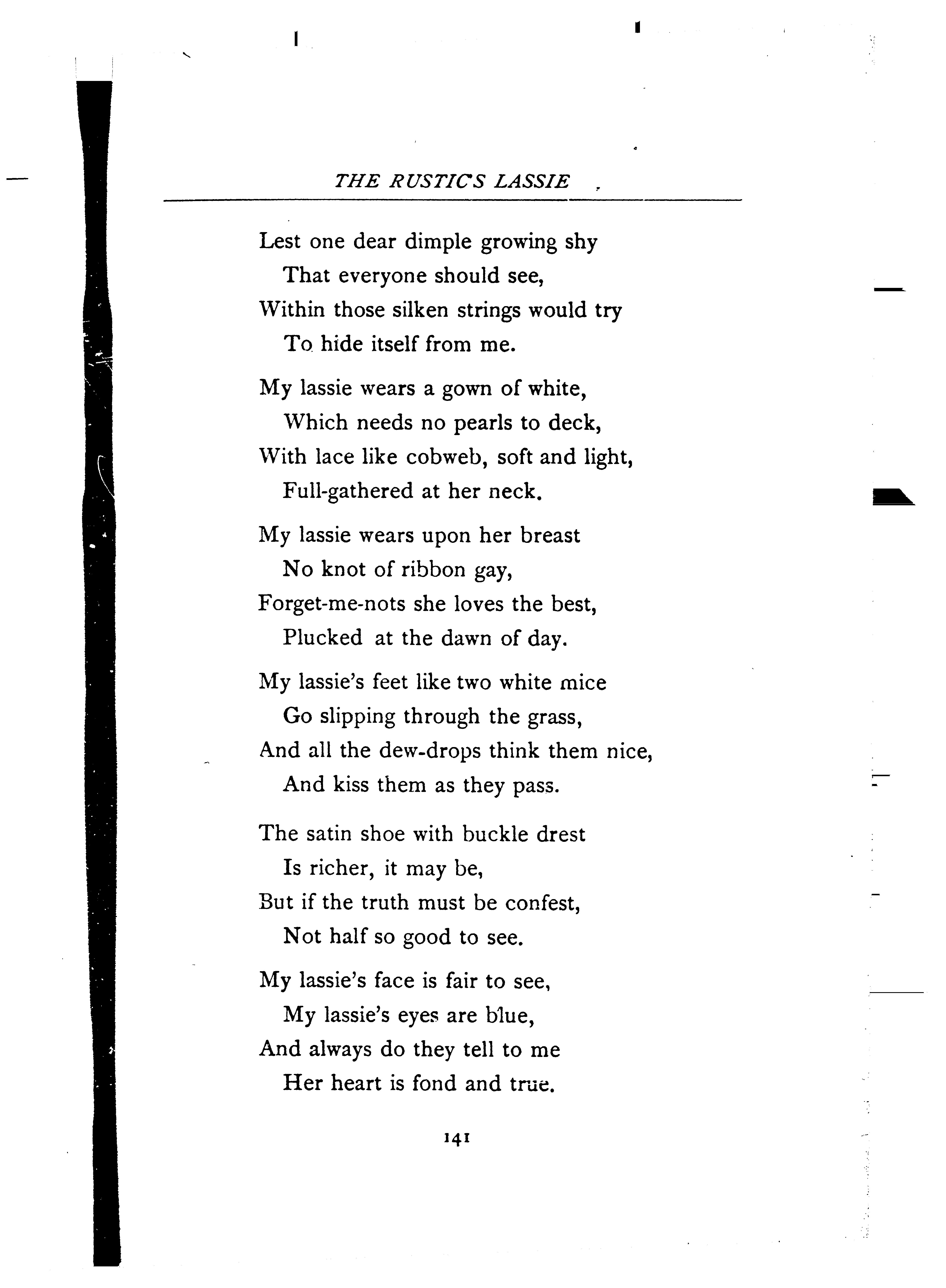 THE RUSTIC'S LASSIE

Lest one dear dimple growing shy
That everyone should see,
Within those silken strings would try
To hide itself from me.

My lassie wears a gown of white,
Which needs no pearls to deck,
With lace like cobweb, soft and light,
Full-gathered at her neck.

My lassie wears upon her breast
No knot of ribbon gay,
Forget-me-nots she loves the best,
Plucked at the dawn of day.

My lassie's feet like two white mice
Go slipping through the grass,
And all the dew-drops think them nice,
And kiss them as they pass.

The satin shoe with buckle drest
Is richer, it may be,
But if the truth must be confest,
Not half so good to see.

My lassie's face is fair to see,
My lassie's eyes are blue,
And always do they tell to me
Her heart is fond and true.

141